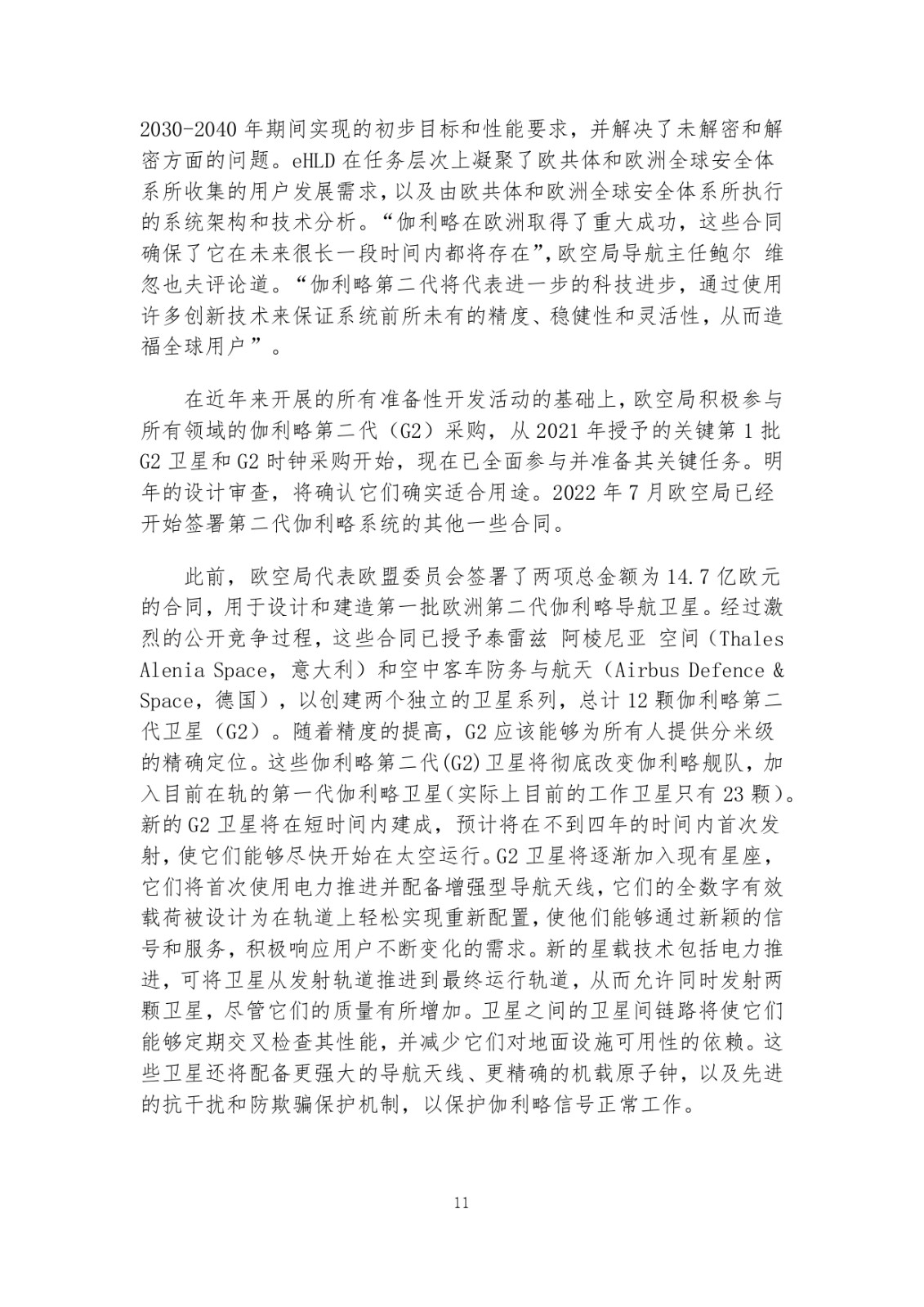 2030-2040 年期间实现的初步目标和性能要求，并解决了未解密和解密方面的问题。eHLD 在任务层次上凝聚了欧共体和欧洲全球安全体系所收集的用户发展需求，以及由欧共体和欧洲全球安全体系所执行的系统架构和技术分析。“伽利略在欧洲取得了重大成功，这些合同确保了它在未来很长一段时间内都将存在”，欧空局导航主任鲍尔 维忽也夫评论道。“伽利略第二代将代表进一步的科技进步，通过使用许多创新技术来保证系统前所未有的精度、稳健性和灵活性，从而造福全球用户”。

在近年来开展的所有准备性开发活动的基础上，欧空局积极参与所有领域的伽利略第二代（G2）采购，从 2021 年授予的关键第 1 批 G2 卫星和 G2 时钟采购开始，现在已全面参与并准备其关键任务。明年的设计审查，将确认它们确实适合用途。2022 年 7 月欧空局已经开始签署第二代伽利略系统的其他一些合同。

此前，欧空局代表欧盟委员会签署了两项总金额为 14.7 亿欧元的合同，用于设计和建造第一批欧洲第二代伽利略导航卫星。经过激烈的公开竞争过程，这些合同已授予泰雷兹 阿棱尼亚 空间（Thales Alenia Space，意大利）和空中客车防务与航天（Airbus Defence & Space，德国），以创建两个独立的卫星系列，总计 12 颗伽利略第二代卫星（G2）。随着精度的提高，G2 应该能够为所有人提供分米级的精确定位。这些伽利略第二代(G2)卫星将彻底改变伽利略舰队，加入目前在轨的第一代伽利略卫星(实际上目前的工作卫星只有 23 颗)。新的 G2 卫星将在短时间内建成，预计将在不到四年的时间内首次发射，使它们能够尽快开始在太空运行。G2 卫星将逐渐加入现有星座，它们将首次使用电力推进并配备增强型导航天线，它们的全数字有效载荷被设计为在轨道上轻松实现重新配置，使他们能够通过新颖的信号和服务，积极响应用户不断变化的需求。新的星载技术包括电力推进，可将卫星从发射轨道推进到最终运行轨道，从而允许同时发射两颗卫星，尽管它们的质量有所增加。卫星之间的卫星间链路将使它们能够定期交叉检查其性能，并减少它们对地面设施可用性的依赖。这些卫星还将配备更强大的导航天线、更精确的机载原子钟，以及先进的抗干扰和防欺骗保护机制，以保护伽利略信号正常工作。

11